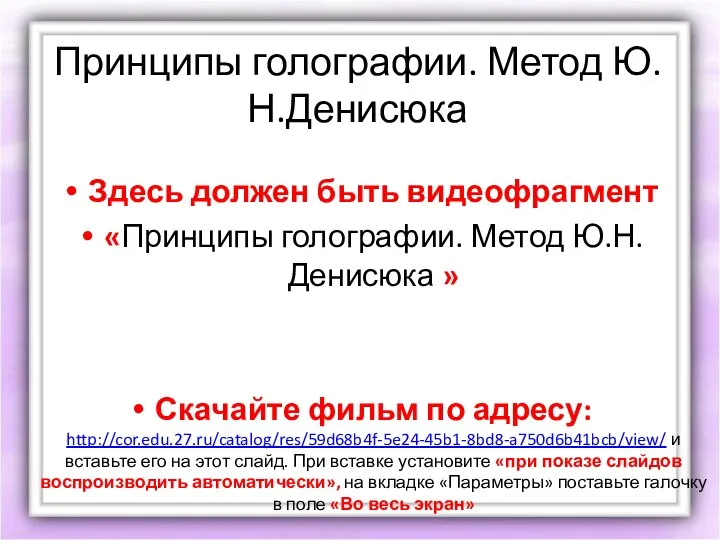 Принципы голографии. Метод Ю. Н.Денисюка

• Здесь должен быть видеофрагмент

• «Принципы голографии. Метод Ю.Н. Денисюка »

• Скачайте фильм по адресу: http://cor.edu.27.ru/catalog/res/59d68b4f-5e24-45b1-8bd8-a750d6b41bcb/view/ и вставьте его на этот слайд. При вставке установите «при показе слайдов воспроизводить автоматически», на вкладке «Параметры» поставьте галочку в поле «Во весь экран»